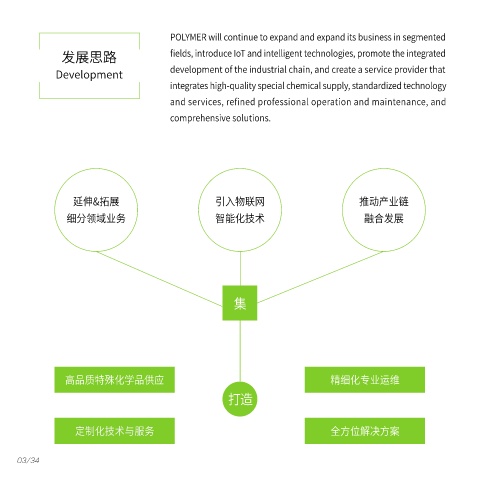 发展思路
Development

POLYMER will continue to expand and expand its business in segmented fields, introduce IoT and intelligent technologies, promote the integrated development of the industrial chain, and create a service provider that integrates high-quality special chemical supply, standardized technology and services, refined professional operation and maintenance, and comprehensive solutions.

延伸&拓展
细分领域业务

引入物联网
智能化技术

推动产业链
融合发展

集

高品质特殊化学品供应

精细化专业运维

打造

定制化技术与服务

全方位解决方案

03/34